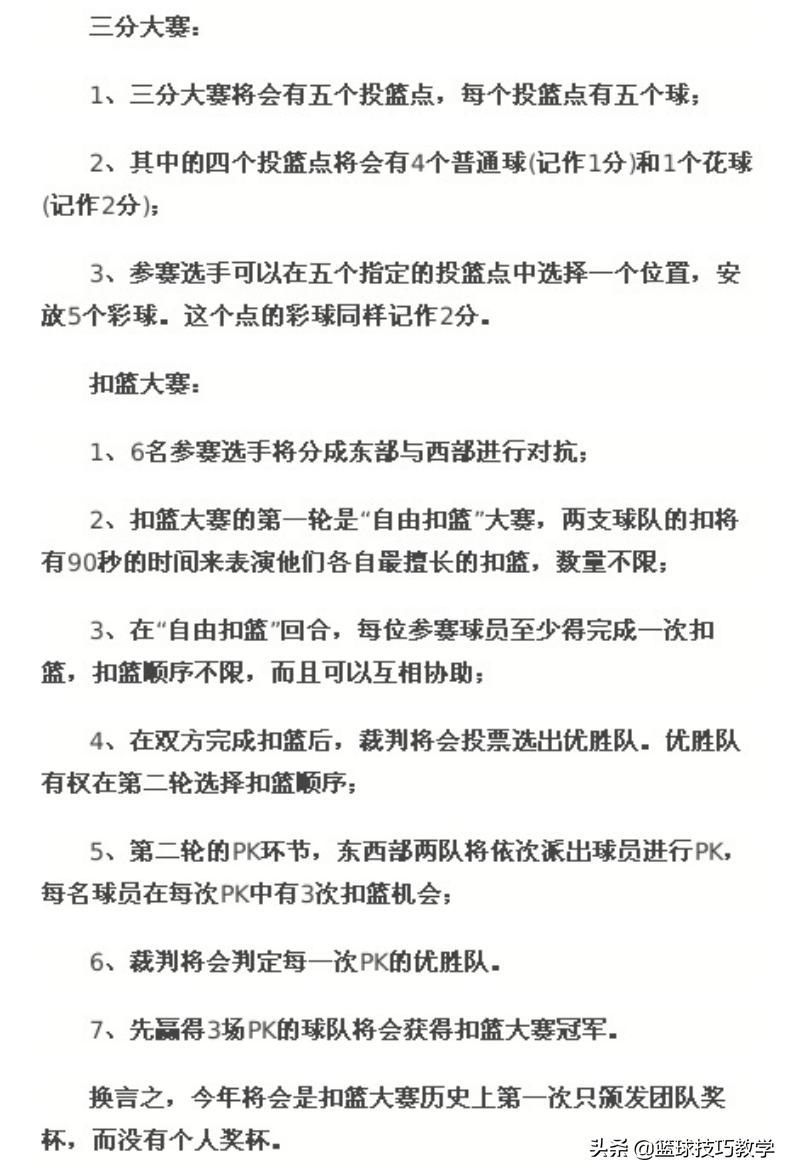 三分大赛：

1、三分大赛将会有五个投篮点，每个投篮点有五个球；

2、其中的四个投篮点将会有4个普通球(记作1分)和1个花球(记作2分)；

3、参赛选手可以在五个指定的投篮点中选择一个位置，安放5个彩球。这个点的彩球同样记作2分。

扣篮大赛：

1、6名参赛选手将分成东部与西部进行对抗；

2、扣篮大赛的第一轮是“自由扣篮”大赛，两支球队的扣将有90秒的时间来表演他们各自最擅长的扣篮，数量不限；

3、在“自由扣篮”回合，每位参赛球员至少得完成一次扣篮，扣篮顺序不限，而且可以互相协助；

4、在双方完成扣篮后，裁判将会投票选出优胜队。优胜队有权在第二轮选择扣篮顺序；

5、第二轮的PK环节，东西部两队将依次派出球员进行PK，每名球员在每次PK中有3次扣篮机会；

6、裁判将会判定每一次PK的优胜队。

7、先赢得3场PK的球队将会获得扣篮大赛冠军。

换言之，今年将会是扣篮大赛历史上第一次只颁发团队奖杯，而没有个人奖杯。

头条 @篮球技巧教学